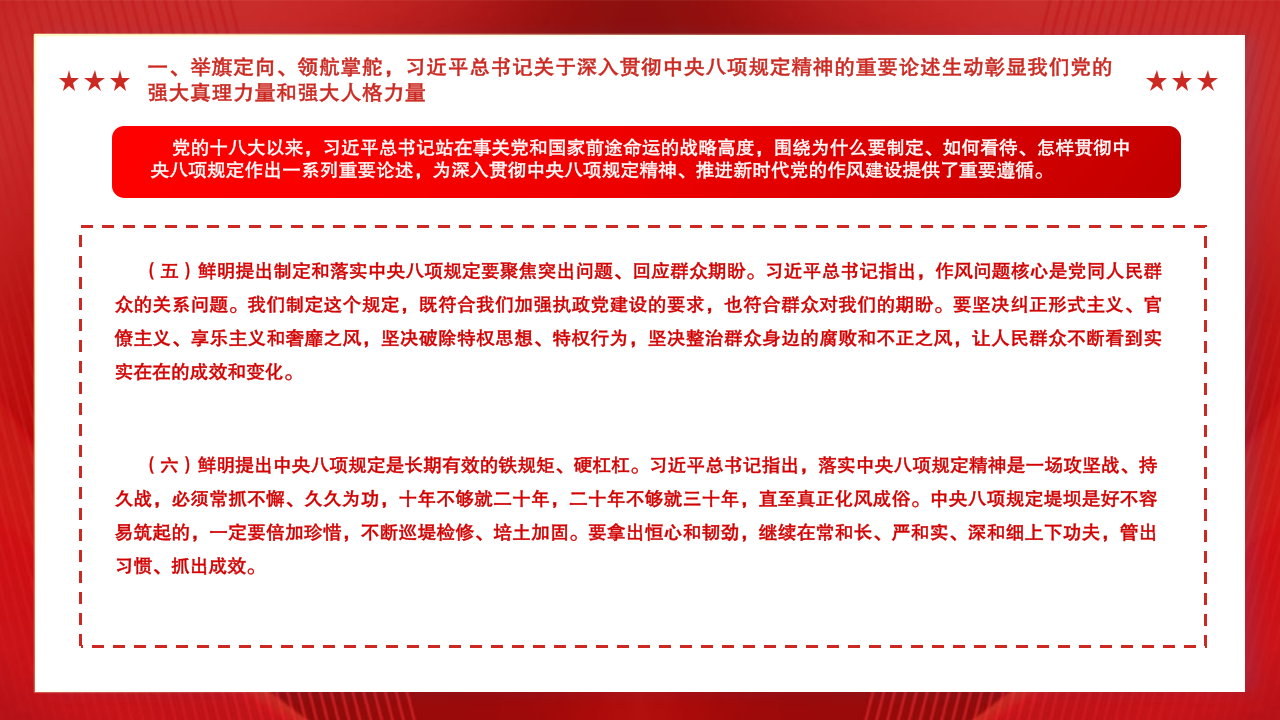 ★★★ 一、举旗定向、领航掌舵，习近平总书记关于深入贯彻中央八项规定精神的重要论述生动彰显我们党的强大真理力量和强大人格力量 ★★★

党的十八大以来，习近平总书记站在事关党和国家前途命运的战略高度，围绕为什么要制定、如何看待、怎样贯彻中央八项规定作出一系列重要论述，为深入贯彻中央八项规定精神、推进新时代党的作风建设提供了重要遵循。

（五）鲜明提出制定和落实中央八项规定要聚焦突出问题、回应群众期盼。习近平总书记指出，作风问题核心是党同人民群众的关系问题。我们制定这个规定，既符合我们加强执政党建设的要求，也符合群众对我们的期盼。要坚决纠正形式主义、官僚主义、享乐主义和奢靡之风，坚决破除特权思想、特权行为，坚决整治群众身边的腐败和不正之风，让人民群众不断看到实实在在的成效和变化。

（六）鲜明提出中央八项规定是长期有效的铁规矩、硬杠杠。习近平总书记指出，落实中央八项规定精神是一场攻坚战、持久战，必须常抓不懈、久久为功，十年不够就二十年，二十年不够就三十年，直至真正化风成俗。中央八项规定堤坝是好不容易筑起的，一定要倍加珍惜，不断巡堤检修、培土加固。要拿出恒心和韧劲，继续在常和长、严和实、深和细上下功夫，管出习惯、抓出成效。